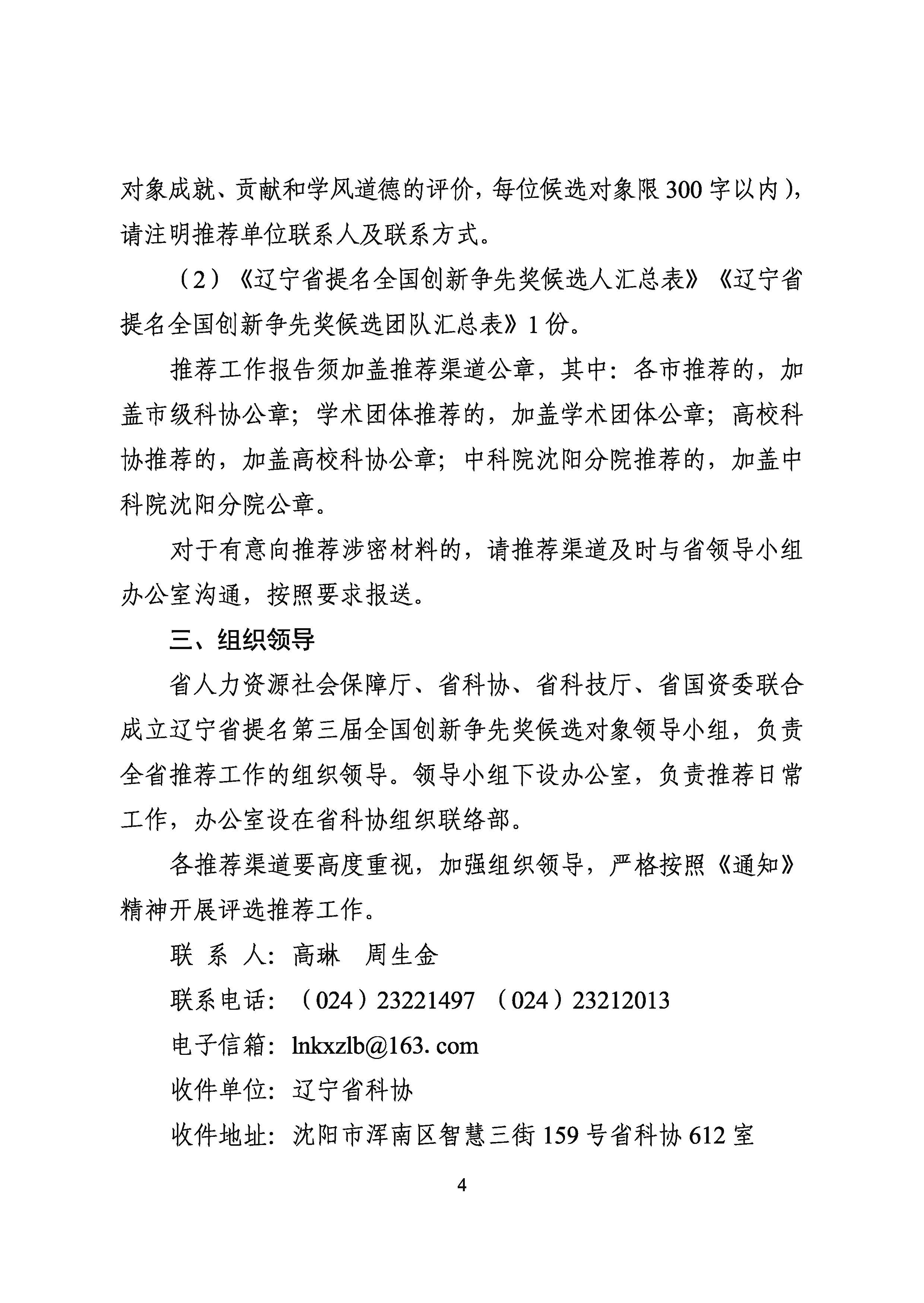 对象成就、贡献和学风道德的评价，每位候选对象限 300 字以内），请注明推荐单位联系人及联系方式。

（2）《辽宁省提名全国创新争先奖候选人汇总表》《辽宁省提名全国创新争先奖候选团队汇总表》1 份。

推荐工作报告须加盖推荐渠道公章，其中：各市推荐的，加盖市级科协公章；学术团体推荐的，加盖学术团体公章；高校科协推荐的，加盖高校科协公章；中科院沈阳分院推荐的，加盖中科院沈阳分院公章。

对于有意向推荐涉密材料的，请推荐渠道及时与省领导小组办公室沟通，按照要求报送。

三、组织领导

省人力资源社会保障厅、省科协、省科技厅、省国资委联合成立辽宁省提名第三届全国创新争先奖候选对象领导小组，负责全省推荐工作的组织领导。领导小组下设办公室，负责推荐日常工作，办公室设在省科协组织联络部。

各推荐渠道要高度重视，加强组织领导，严格按照《通知》精神开展评选推荐工作。

联 系 人：高琳　周生金

联系电话：（024）23221497　（024）23212013

电子信箱：lnkxzlb@163. com

收件单位：辽宁省科协

收件地址：沈阳市浑南区智慧三街 159 号省科协 612 室

4